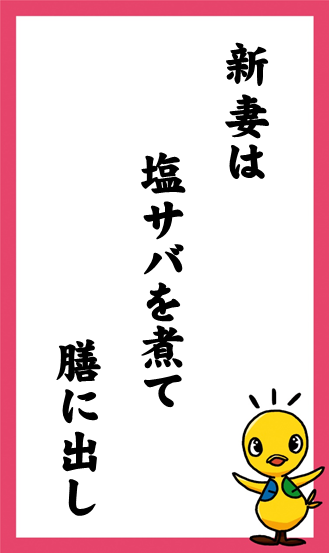 新妻は

塩サバを煮て

膳に出し